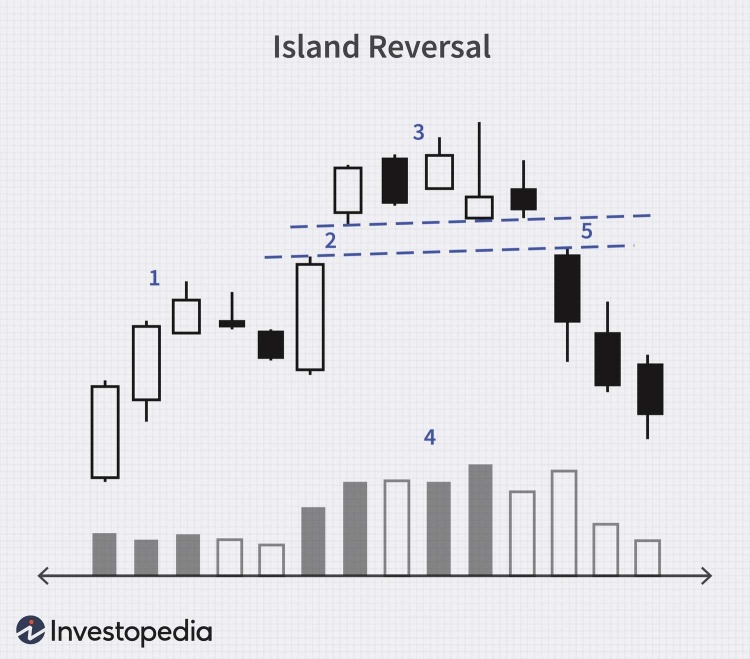 Island Reversal

3

2

5

1

4

Investopedia